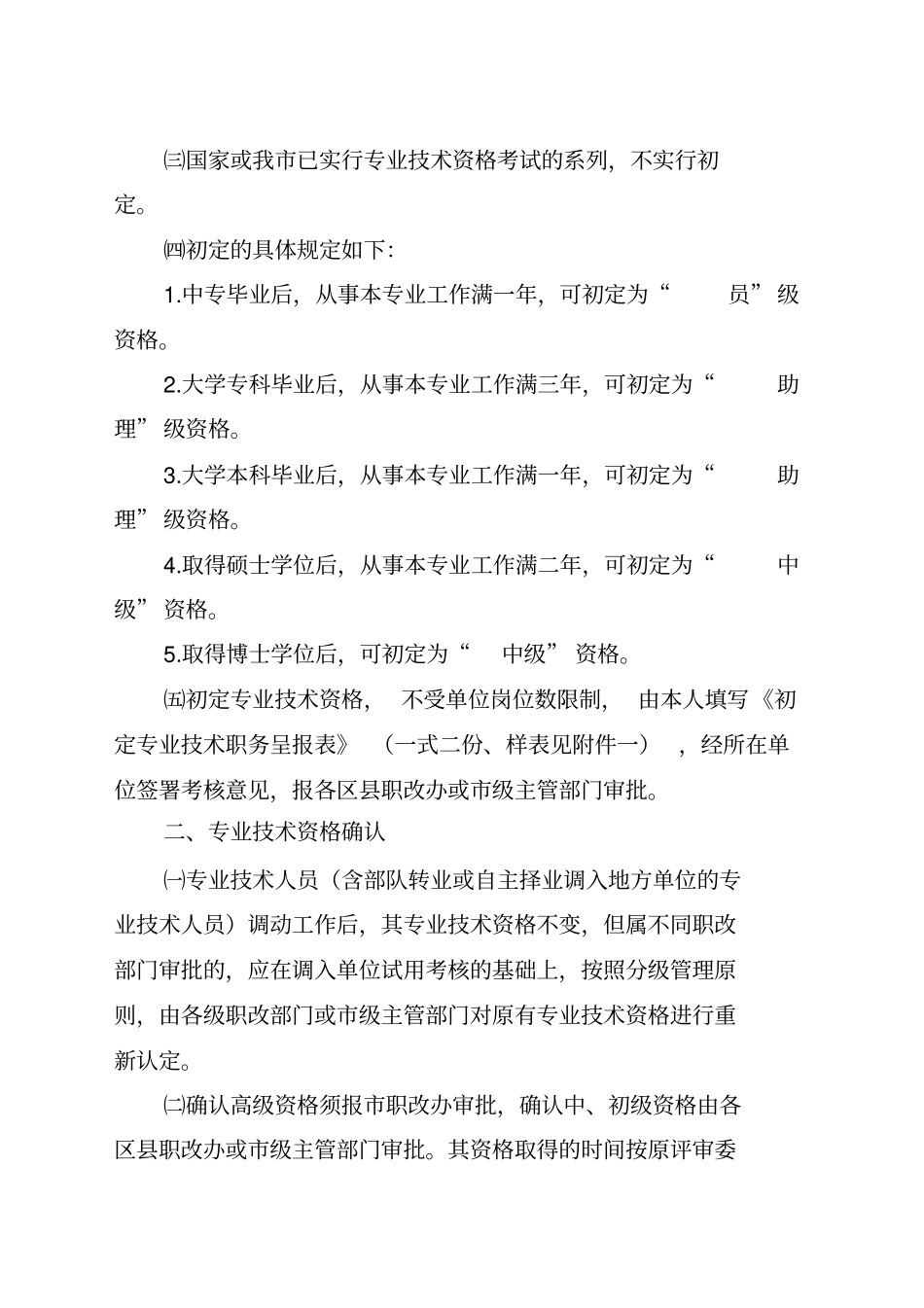 ㈢国家或我市已实行专业技术资格考试的系列，不实行初定。

㈣初定的具体规定如下：

1.中专毕业后，从事本专业工作满一年，可初定为“ 员”级资格。

2.大学专科毕业后，从事本专业工作满三年，可初定为“ 助理”级资格。

3.大学本科毕业后，从事本专业工作满一年，可初定为“ 助理”级资格。

4.取得硕士学位后，从事本专业工作满二年，可初定为“ 中级”资格。

5.取得博士学位后，可初定为“ 中级”资格。

㈤初定专业技术资格， 不受单位岗位数限制， 由本人填写《初定专业技术职务呈报表》 （一式二份、样表见附件一） ，经所在单位签署考核意见，报各区县职改办或市级主管部门审批。

二、专业技术资格确认

㈠专业技术人员（含部队转业或自主择业调入地方单位的专业技术人员）调动工作后，其专业技术资格不变，但属不同职改部门审批的，应在调入单位试用考核的基础上，按照分级管理原则，由各级职改部门或市级主管部门对原有专业技术资格进行重新认定。

㈡确认高级资格须报市职改办审批，确认中、初级资格由各区县职改办或市级主管部门审批。其资格取得的时间按原评审委